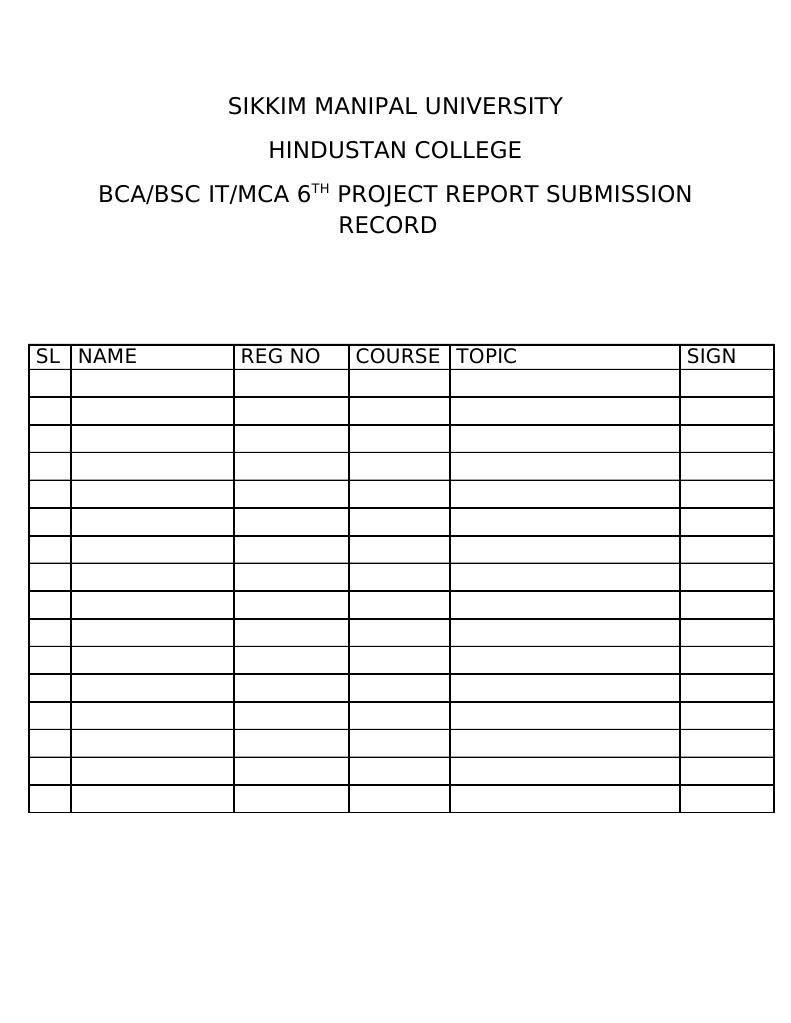 SIKKIM MANIPAL UNIVERSITY

HINDUSTAN COLLEGE

BCA/BSC IT/MCA 6TH PROJECT REPORT SUBMISSION RECORD

| SL | NAME | REG NO | COURSE | TOPIC | SIGN |
|---|---|---|---|---|---|
| | | | | | |
| | | | | | |
| | | | | | |
| | | | | | |
| | | | | | |
| | | | | | |
| | | | | | |
| | | | | | |
| | | | | | |
| | | | | | |
| | | | | | |
| | | | | | |
| | | | | | |
| | | | | | |
| | | | | | |
| | | | | | |